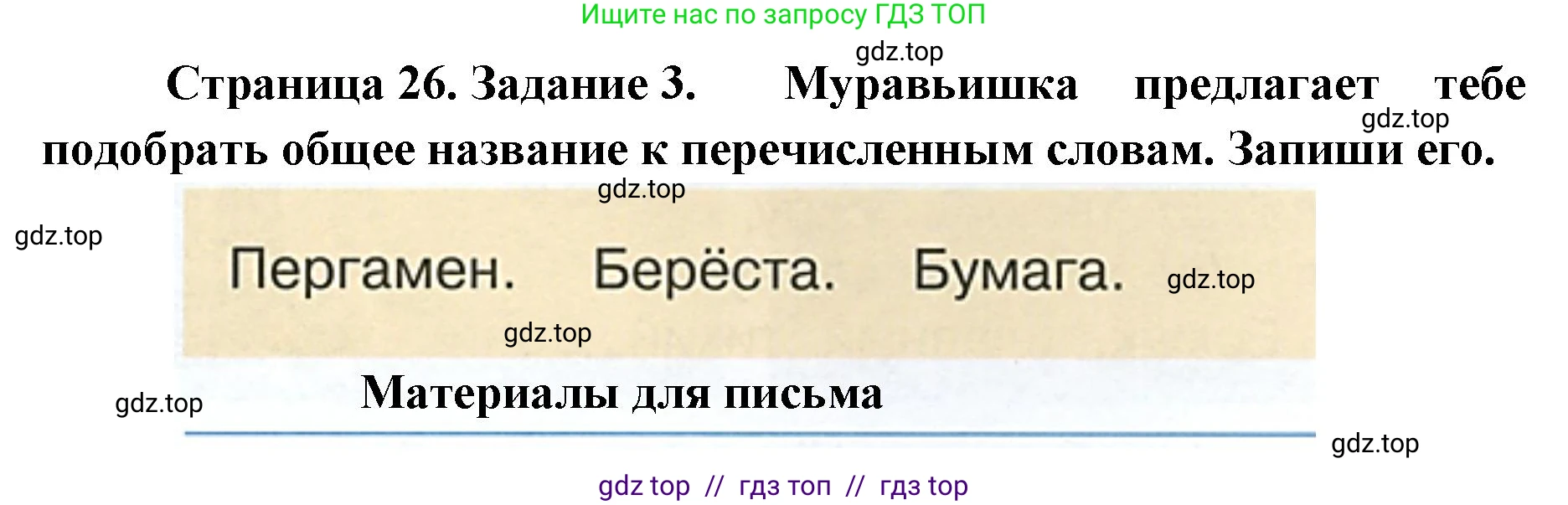 Ищите нас по запросу ГДЗ ТОП

gdz.top

Страница 26. Задание 3. Муравьишка предлагает тебе подобрать общее название к перечисленным словам. Запиши его.

gdz.top

gdz.top

gdz.top

Пергамен. Берёста. Бумага.

gdz.top

gdz.top

gdz.top

Материалы для письма

gdz.top

gdz top // гдз топ // гдз top